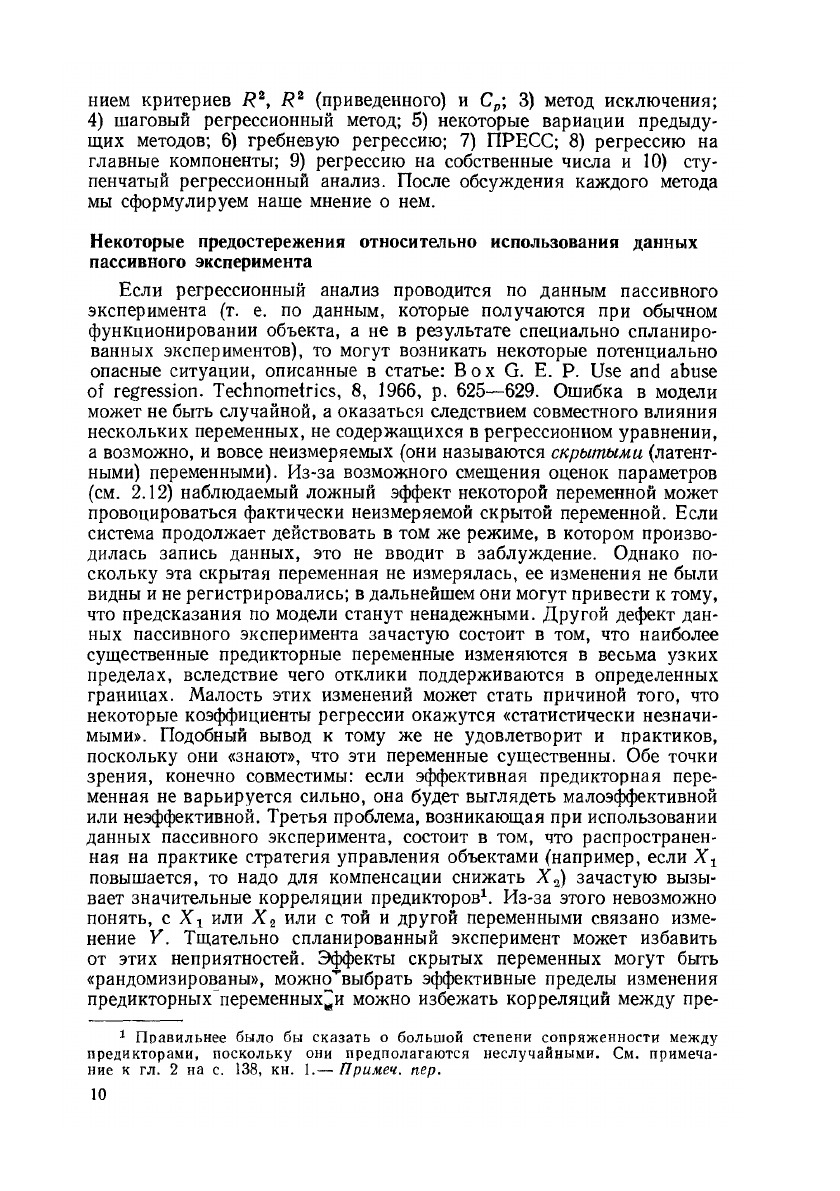 нием критериев $R^2$, $R^2$ (приведенного) и $C_p$; 3) метод исключения; 4) шаговый регрессионный метод; 5) некоторые вариации предыдущих методов; 6) гребневую регрессию; 7) ПРЕСС; 8) регрессию на главные компоненты; 9) регрессию на собственные числа и 10) ступенчатый регрессионный анализ. После обсуждения каждого метода мы сформулируем наше мнение о нем.

Некоторые предостережения относительно использования данных пассивного эксперимента

Если регрессионный анализ проводится по данным пассивного эксперимента (т. е. по данным, которые получаются при обычном функционировании объекта, а не в результате специально спланированных экспериментов), то могут возникать некоторые потенциально опасные ситуации, описанные в статье: Box G. E. P. Use and abuse of regression. Technometrics, 8, 1966, p. 625—629. Ошибка в модели может не быть случайной, а оказаться следствием совместного влияния нескольких переменных, не содержащихся в регрессионном уравнении, а возможно, и вовсе неизмеряемых (они называются скрытыми (латентными) переменными). Из-за возможного смещения оценок параметров (см. 2.12) наблюдаемый ложный эффект некоторой переменной может провоцироваться фактически неизмеряемой скрытой переменной. Если система продолжает действовать в том же режиме, в котором производилась запись данных, это не вводит в заблуждение. Однако поскольку эта скрытая переменная не измерялась, ее изменения не были видны и не регистрировались; в дальнейшем они могут привести к тому, что предсказания по модели станут ненадежными. Другой дефект данных пассивного эксперимента зачастую состоит в том, что наиболее существенные предикторные переменные изменяются в весьма узких пределах, вследствие чего отклики поддерживаются в определенных границах. Малость этих изменений может стать причиной того, что некоторые коэффициенты регрессии окажутся «статистически незначимыми». Подобный вывод к тому же не удовлетворит и практиков, поскольку они «знают», что эти переменные существенны. Обе точки зрения, конечно совместимы: если эффективная предикторная переменная не варьируется сильно, она будет выглядеть малоэффективной или неэффективной. Третья проблема, возникающая при использовании данных пассивного эксперимента, состоит в том, что распространенная на практике стратегия управления объектами (например, если $X_1$ повышается, то надо для компенсации снижать $X_2$) зачастую вызывает значительные корреляции предикторов$^1$. Из-за этого невозможно понять, с $X_1$ или $X_2$ или с той и другой переменными связано изменение $Y$. Тщательно спланированный эксперимент может избавить от этих неприятностей. Эффекты скрытых переменных могут быть «рандомизированы», можно выбрать эффективные пределы изменения предикторных переменных и можно избежать корреляций между пре-

$^1$ Правильнее было бы сказать о большой степени сопряженности между предикторами, поскольку они предполагаются неслучайными. См. примечание к гл. 2 на с. 138, кн. 1.— Примеч. пер.

10